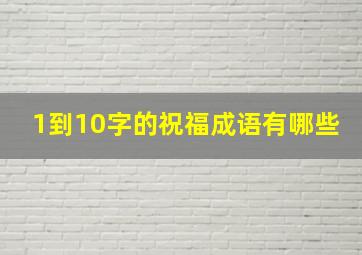 1到10字的祝福成语有哪些